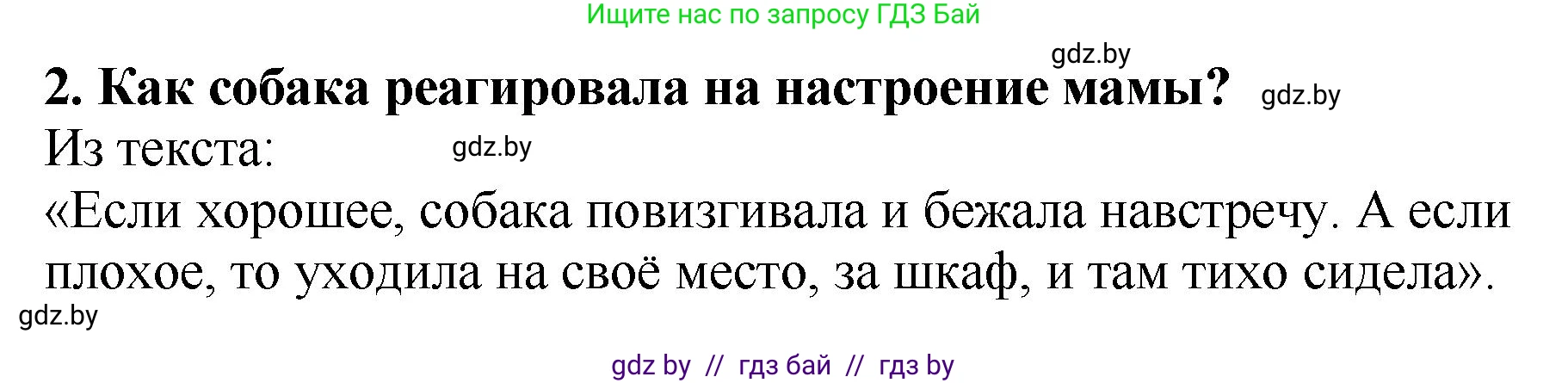 Ищите нас по запросу ГДЗ Бай

gdz.by

2. Как собака реагировала на настроение мамы? gdz.by

Из текста: gdz.by

«Если хорошее, собака повизгивала и бежала навстречу. А если плохое, то уходила на своё место, за шкаф, и там тихо сидела».

gdz.by

gdz by // гдз бай // гдз by